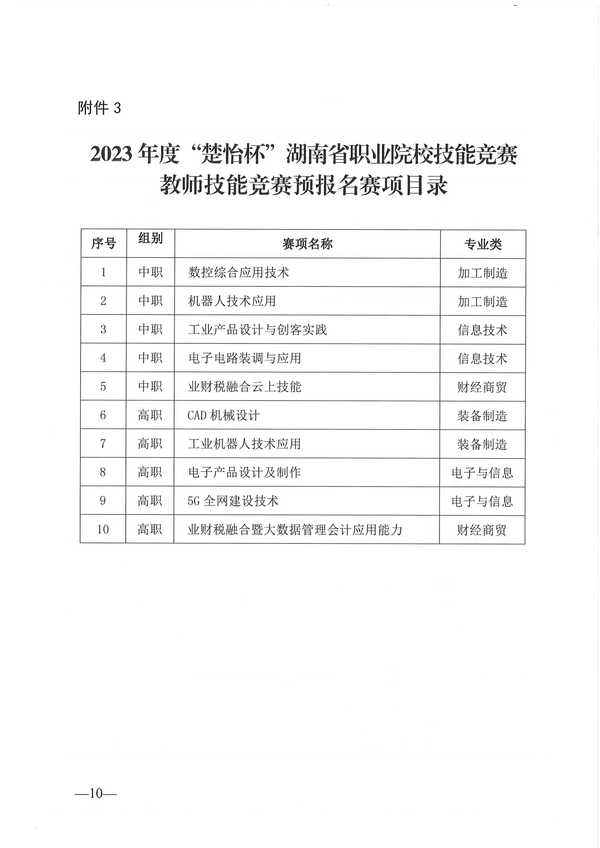 附件3

2023年度“楚怡杯”湖南省职业院校技能竞赛
教师技能竞赛预报名赛项目录

| 序号 | 组别 | 赛项名称 | 专业类 |
|---|---|---|---|
| 1 | 中职 | 数控综合应用技术 | 加工制造 |
| 2 | 中职 | 机器人技术应用 | 加工制造 |
| 3 | 中职 | 工业产品设计与创客实践 | 信息技术 |
| 4 | 中职 | 电子电路装调与应用 | 信息技术 |
| 5 | 中职 | 业财税融合云上技能 | 财经商贸 |
| 6 | 高职 | CAD机械设计 | 装备制造 |
| 7 | 高职 | 工业机器人技术应用 | 装备制造 |
| 8 | 高职 | 电子产品设计及制作 | 电子与信息 |
| 9 | 高职 | 5G全网建设技术 | 电子与信息 |
| 10 | 高职 | 业财税融合暨大数据管理会计应用能力 | 财经商贸 |

—10—